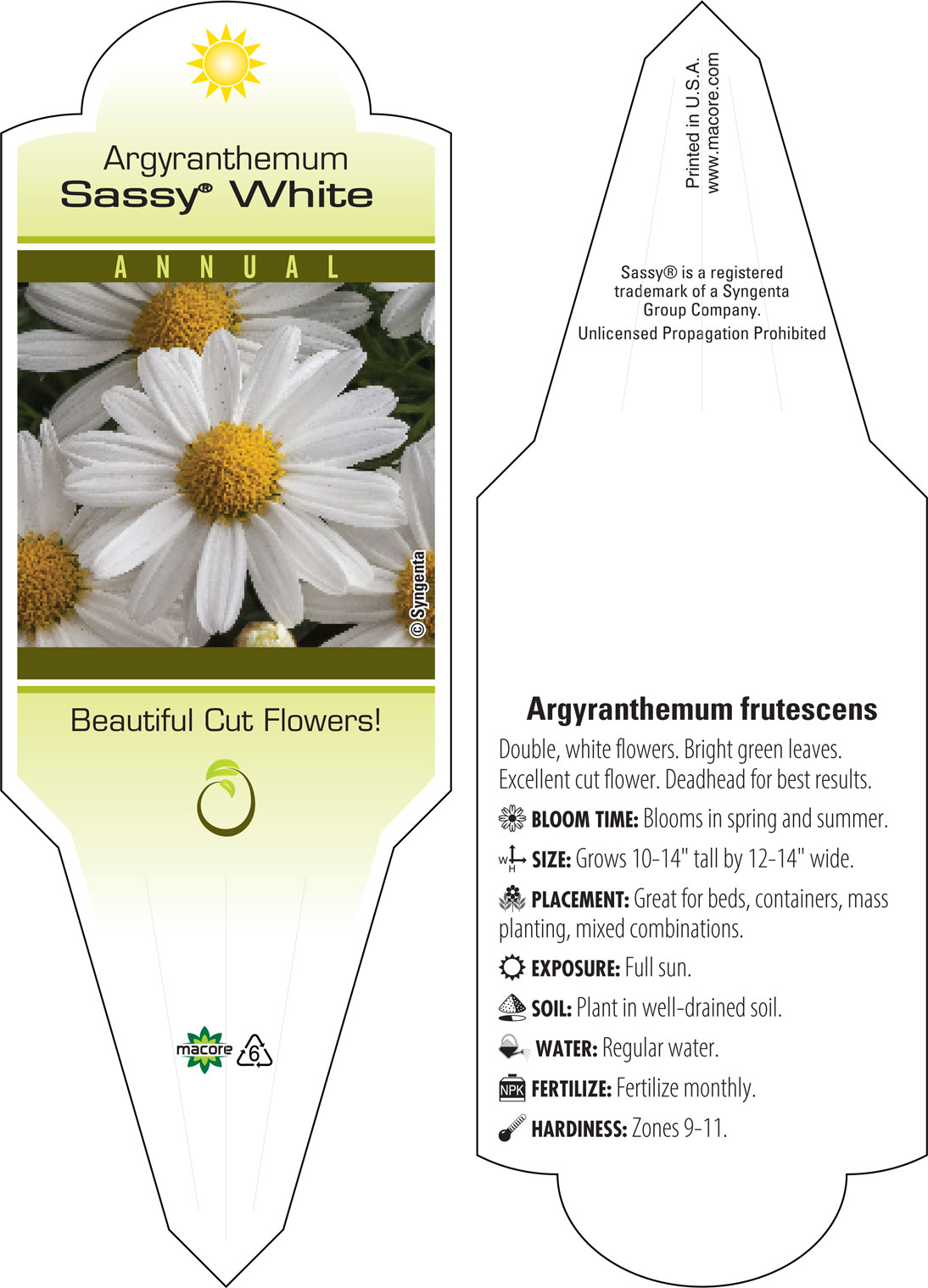 Argyranthemum
Sassy® White

ANNUAL

© Syngenta

Beautiful Cut Flowers!

macore 6

Printed in U.S.A.
www.macore.com

Sassy® is a registered trademark of a Syngenta Group Company.
Unlicensed Propagation Prohibited

Argyranthemum frutescens

Double, white flowers. Bright green leaves. Excellent cut flower. Deadhead for best results.

BLOOM TIME: Blooms in spring and summer.

W H SIZE: Grows 10-14" tall by 12-14" wide.

PLACEMENT: Great for beds, containers, mass planting, mixed combinations.

EXPOSURE: Full sun.

SOIL: Plant in well-drained soil.

WATER: Regular water.

NPK FERTILIZE: Fertilize monthly.

HARDINESS: Zones 9-11.